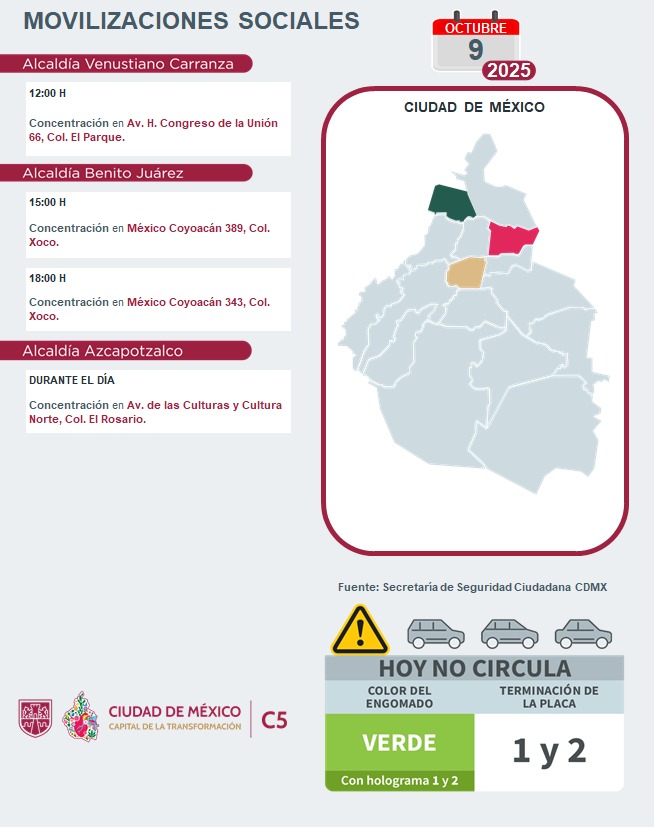 MOVILIZACIONES SOCIALES

OCTUBRE
9
2025

Alcaldía Venustiano Carranza

12:00 H

Concentración en Av. H. Congreso de la Unión 66, Col. El Parque.

Alcaldía Benito Juárez

15:00 H

Concentración en México Coyoacán 389, Col. Xoco.

18:00 H

Concentración en México Coyoacán 343, Col. Xoco.

Alcaldía Azcapotzalco

DURANTE EL DÍA

Concentración en Av. de las Culturas y Cultura Norte, Col. El Rosario.

CIUDAD DE MÉXICO

Fuente: Secretaría de Seguridad Ciudadana CDMX

HOY NO CIRCULA

| COLOR DEL ENGOMADO | TERMINACIÓN DE LA PLACA |
|---|---|
| VERDE | 1 y 2 |
| Con holograma 1 y 2 | |

CIUDAD DE MÉXICO
CAPITAL DE LA TRANSFORMACIÓN
C5